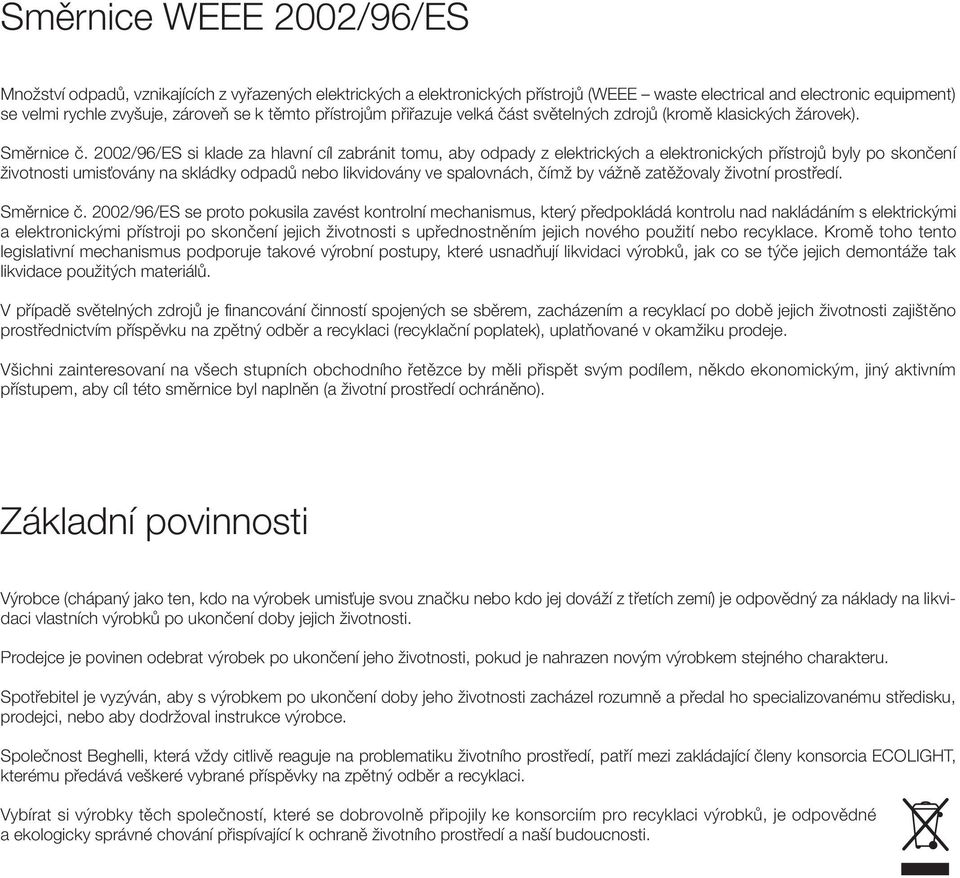 Směrnice WEEE 2002/96/ES

Množství odpadů, vznikajících z vyřazených elektrických a elektronických přístrojů (WEEE – waste electrical and electronic equipment) se velmi rychle zvyšuje, zároveň se k těmto přístrojům přiřazuje velká část světelných zdrojů (kromě klasických žárovek).

Směrnice č. 2002/96/ES si klade za hlavní cíl zabránit tomu, aby odpady z elektrických a elektronických přístrojů byly po skončení životnosti umisťovány na skládky odpadů nebo likvidovány ve spalovnách, čímž by vážně zatěžovaly životní prostředí.

Směrnice č. 2002/96/ES se proto pokusila zavést kontrolní mechanismus, který předpokládá kontrolu nad nakládáním s elektrickými a elektronickými přístroji po skončení jejich životnosti s upřednostněním jejich nového použití nebo recyklace. Kromě toho tento legislativní mechanismus podporuje takové výrobní postupy, které usnadňují likvidaci výrobků, jak co se týče jejich demontáže tak likvidace použitých materiálů.

V případě světelných zdrojů je financování činností spojených se sběrem, zacházením a recyklací po době jejich životnosti zajištěno prostřednictvím příspěvku na zpětný odběr a recyklaci (recyklační poplatek), uplatňované v okamžiku prodeje.

Všichni zainteresovaní na všech stupních obchodního řetězce by měli přispět svým podílem, někdo ekonomickým, jiný aktivním přístupem, aby cíl této směrnice byl naplněn (a životní prostředí ochráněno).

Základní povinnosti

Výrobce (chápaný jako ten, kdo na výrobek umisťuje svou značku nebo kdo jej dováží z třetích zemí) je odpovědný za náklady na likvidaci vlastních výrobků po ukončení doby jejich životnosti.

Prodejce je povinen odebrat výrobek po ukončení jeho životnosti, pokud je nahrazen novým výrobkem stejného charakteru.

Spotřebitel je vyzýván, aby s výrobkem po ukončení doby jeho životnosti zacházel rozumně a předal ho specializovanému středisku, prodejci, nebo aby dodržoval instrukce výrobce.

Společnost Beghelli, která vždy citlivě reaguje na problematiku životního prostředí, patří mezi zakládající členy konsorcia ECOLIGHT, kterému předává veškeré vybrané příspěvky na zpětný odběr a recyklaci.

Vybírat si výrobky těch společností, které se dobrovolně připojily ke konsorciím pro recyklaci výrobků, je odpovědné a ekologicky správné chování přispívající k ochraně životního prostředí a naší budoucnosti.